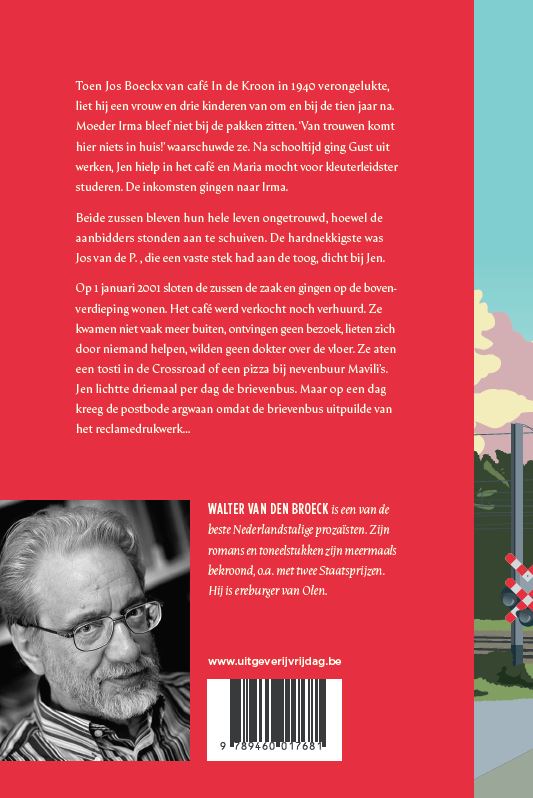 Toen Jos Boeckx van café In de Kroon in 1940 verongelukte, liet hij een vrouw en drie kinderen van om en bij de tien jaar na. Moeder Irma bleef niet bij de pakken zitten. 'Van trouwen komt hier niets in huis!' waarschuwde ze. Na schooltijd ging Gust uit werken, Jen hielp in het café en Maria mocht voor kleuterleidster studeren. De inkomsten gingen naar Irma.

Beide zussen bleven hun hele leven ongetrouwd, hoewel de aanbidders stonden aan te schuiven. De hardnekkigste was Jos van de P. , die een vaste stek had aan de toog, dicht bij Jen.

Op 1 januari 2001 sloten de zussen de zaak en gingen op de bovenverdieping wonen. Het café werd verkocht noch verhuurd. Ze kwamen niet vaak meer buiten, ontvingen geen bezoek, lieten zich door niemand helpen, wilden geen dokter over de vloer. Ze aten een tosti in de Crossroad of een pizza bij nevenbuur Mavili's. Jen lichtte driemaal per dag de brievenbus. Maar op een dag kreeg de postbode argwaan omdat de brievenbus uitpuilde van het reclamedrukwerk...

WALTER VAN DEN BROECK is een van de beste Nederlandstalige prozaïsten. Zijn romans en toneelstukken zijn meermaals bekroond, o.a. met twee Staatsprijzen. Hij is ereburger van Olen.

www.uitgeverijvrijdag.be

9 789460 017681